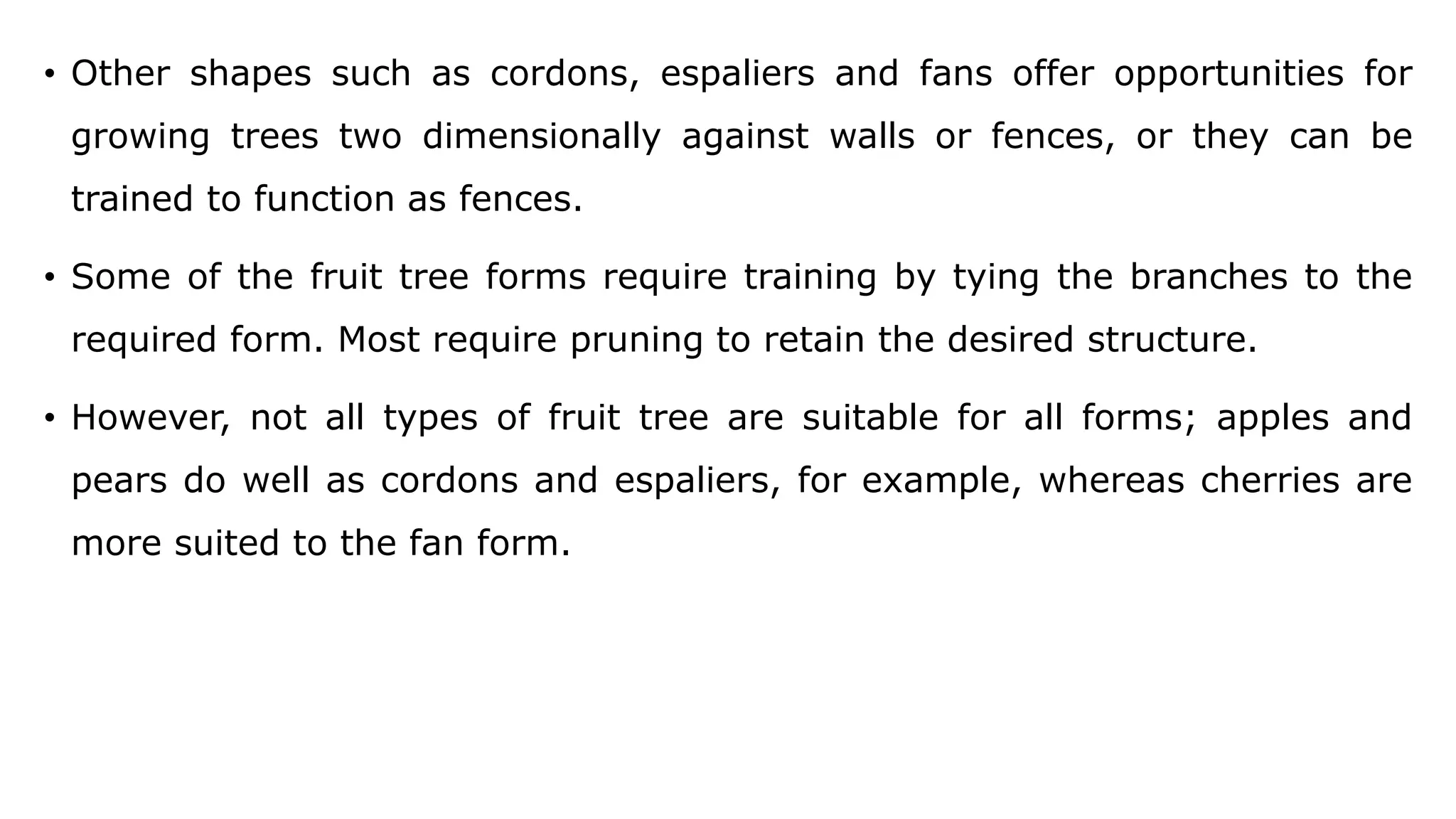 • Other shapes such as cordons, espaliers and fans offer opportunities for growing trees two dimensionally against walls or fences, or they can be trained to function as fences.

• Some of the fruit tree forms require training by tying the branches to the required form. Most require pruning to retain the desired structure.

• However, not all types of fruit tree are suitable for all forms; apples and pears do well as cordons and espaliers, for example, whereas cherries are more suited to the fan form.